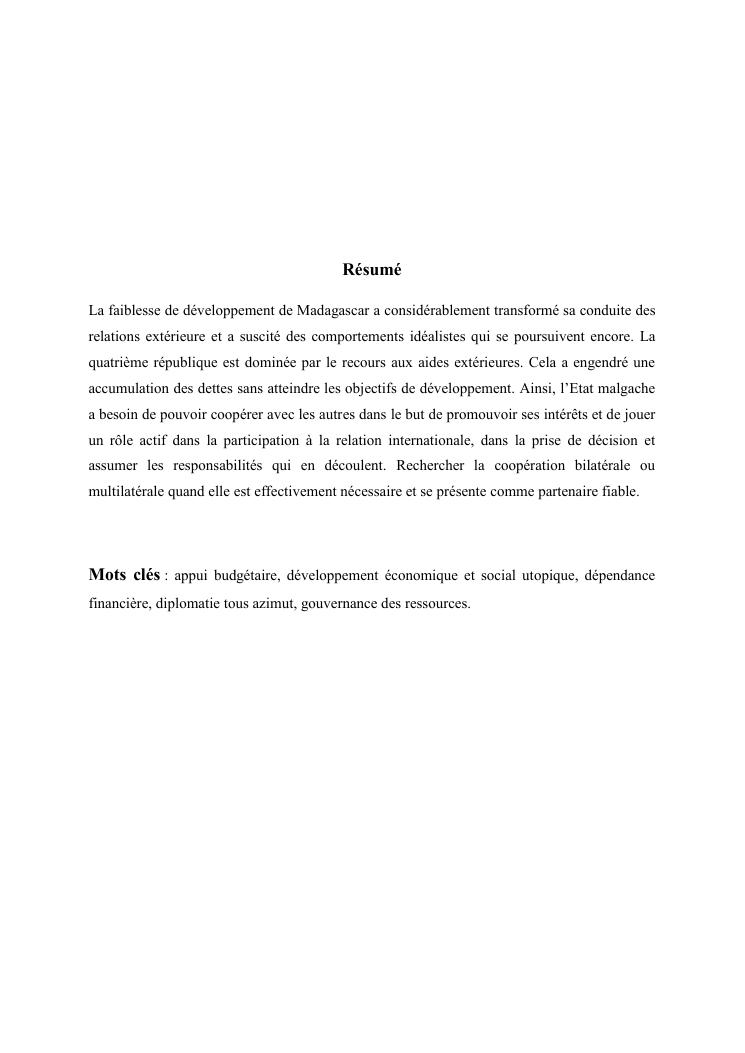 Résumé

La faiblesse de développement de Madagascar a considérablement transformé sa conduite des relations extérieure et a suscité des comportements idéalistes qui se poursuivent encore. La quatrième république est dominée par le recours aux aides extérieures. Cela a engendré une accumulation des dettes sans atteindre les objectifs de développement. Ainsi, l'Etat malgache a besoin de pouvoir coopérer avec les autres dans le but de promouvoir ses intérêts et de jouer un rôle actif dans la participation à la relation internationale, dans la prise de décision et assumer les responsabilités qui en découlent. Rechercher la coopération bilatérale ou multilatérale quand elle est effectivement nécessaire et se présente comme partenaire fiable.

Mots clés : appui budgétaire, développement économique et social utopique, dépendance financière, diplomatie tous azimut, gouvernance des ressources.